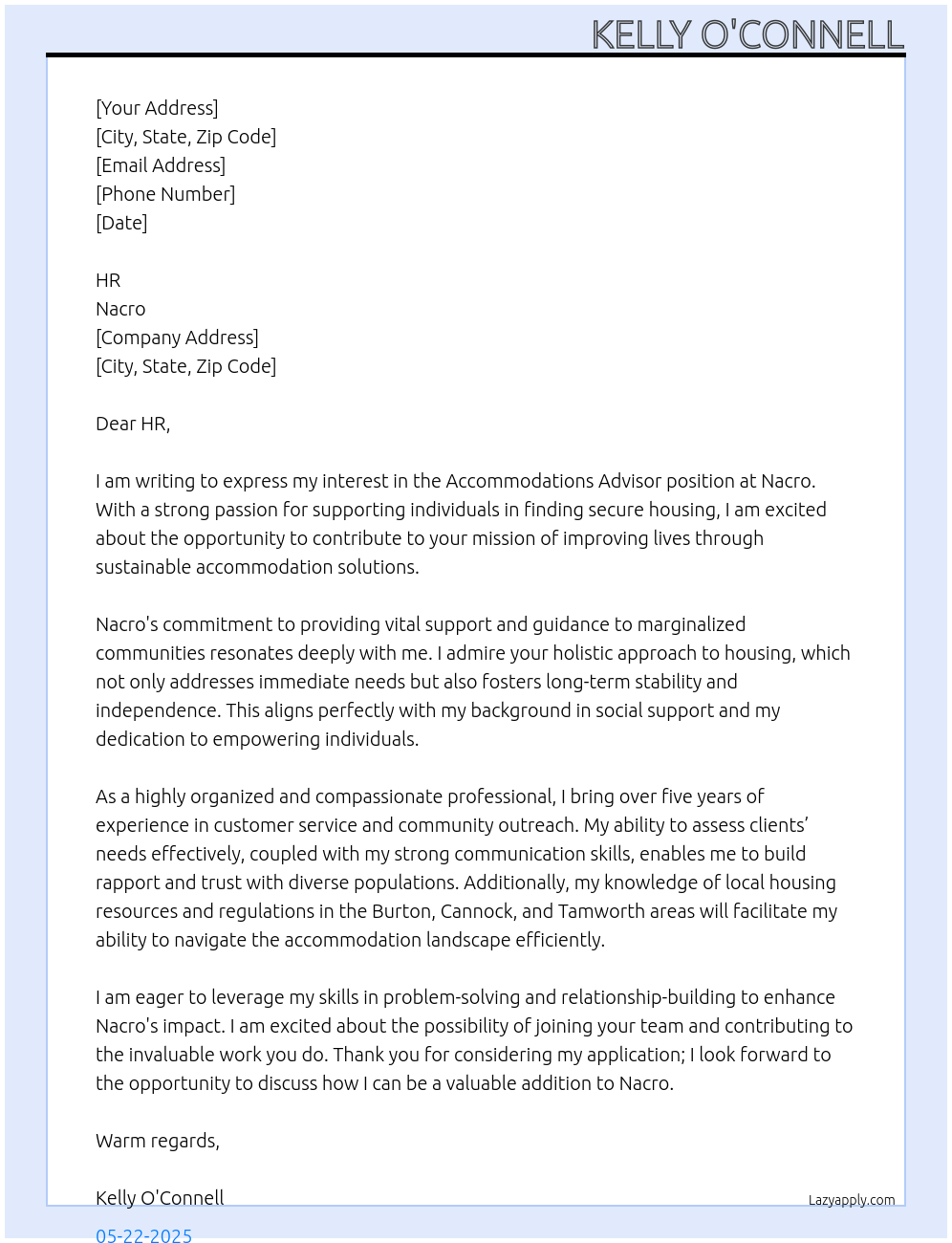 KELLY O'CONNELL

[Your Address]
[City, State, Zip Code]
[Email Address]
[Phone Number]
[Date]

HR
Nacro
[Company Address]
[City, State, Zip Code]

Dear HR,

I am writing to express my interest in the Accommodations Advisor position at Nacro. With a strong passion for supporting individuals in finding secure housing, I am excited about the opportunity to contribute to your mission of improving lives through sustainable accommodation solutions.

Nacro's commitment to providing vital support and guidance to marginalized communities resonates deeply with me. I admire your holistic approach to housing, which not only addresses immediate needs but also fosters long-term stability and independence. This aligns perfectly with my background in social support and my dedication to empowering individuals.

As a highly organized and compassionate professional, I bring over five years of experience in customer service and community outreach. My ability to assess clients' needs effectively, coupled with my strong communication skills, enables me to build rapport and trust with diverse populations. Additionally, my knowledge of local housing resources and regulations in the Burton, Cannock, and Tamworth areas will facilitate my ability to navigate the accommodation landscape efficiently.

I am eager to leverage my skills in problem-solving and relationship-building to enhance Nacro's impact. I am excited about the possibility of joining your team and contributing to the invaluable work you do. Thank you for considering my application; I look forward to the opportunity to discuss how I can be a valuable addition to Nacro.

Warm regards,

Kelly O'Connell

Lazyapply.com

05-22-2025